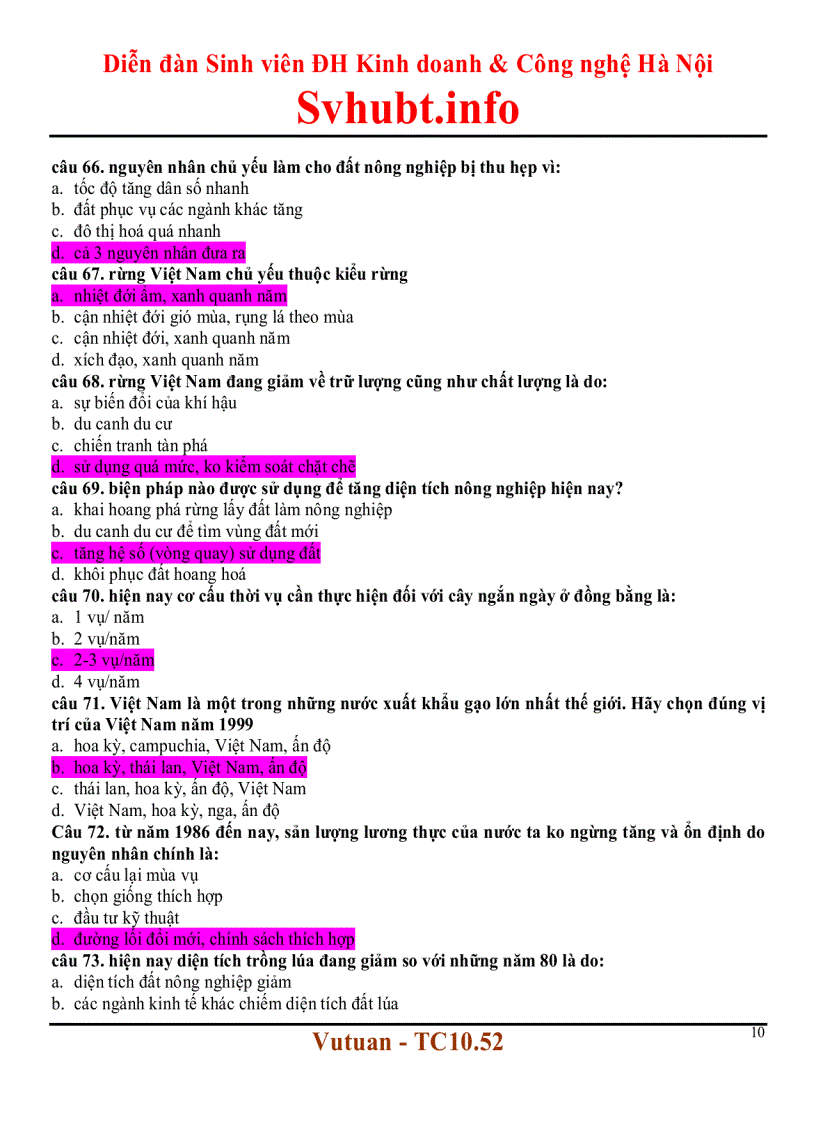 Diễn đàn Sinh viên ĐH Kinh doanh & Công nghệ Hà Nội
Svhubt.info

câu 66. nguyên nhân chủ yếu làm cho đất nông nghiệp bị thu hẹp vì:
a. tốc độ tăng dân số nhanh
b. đất phục vụ các ngành khác tăng
c. đô thị hoá quá nhanh
d. cả 3 nguyên nhân đưa ra
câu 67. rừng Việt Nam chủ yếu thuộc kiểu rừng
a. nhiệt đới ẩm, xanh quanh năm
b. cận nhiệt đới gió mùa, rụng lá theo mùa
c. cận nhiệt đới, xanh quanh năm
d. xích đạo, xanh quanh năm
câu 68. rừng Việt Nam đang giảm về trữ lượng cũng như chất lượng là do:
a. sự biến đổi của khí hậu
b. du canh du cư
c. chiến tranh tàn phá
d. sử dụng quá mức, ko kiểm soát chặt chẽ
câu 69. biện pháp nào được sử dụng để tăng diện tích nông nghiệp hiện nay?
a. khai hoang phá rừng lấy đất làm nông nghiệp
b. du canh du cư để tìm vùng đất mới
c. tăng hệ số (vòng quay) sử dụng đất
d. khôi phục đất hoang hoá
câu 70. hiện nay cơ cấu thời vụ cần thực hiện đối với cây ngắn ngày ở đồng bằng là:
a. 1 vụ/ năm
b. 2 vụ/năm
c. 2-3 vụ/năm
d. 4 vụ/năm
câu 71. Việt Nam là một trong những nước xuất khẩu gạo lớn nhất thế giới. Hãy chọn đúng vị trí của Việt Nam năm 1999
a. hoa kỳ, campuchia, Việt Nam, ấn độ
b. hoa kỳ, thái lan, Việt Nam, ấn độ
c. thái lan, hoa kỳ, ấn độ, Việt Nam
d. Việt Nam, hoa kỳ, nga, ấn độ
Câu 72. từ năm 1986 đến nay, sản lượng lương thực của nước ta ko ngừng tăng và ổn định do nguyên nhân chính là:
a. cơ cấu lại mùa vụ
b. chọn giống thích hợp
c. đầu tư kỹ thuật
d. đường lối đổi mới, chính sách thích hợp
câu 73. hiện nay diện tích trồng lúa đang giảm so với những năm 80 là do:
a. diện tích đất nông nghiệp giảm
b. các ngành kinh tế khác chiếm diện tích đất lúa

Vutuan - TC10.52
10